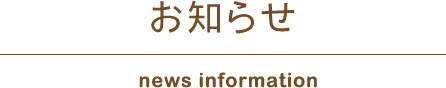 お知らせ

news information